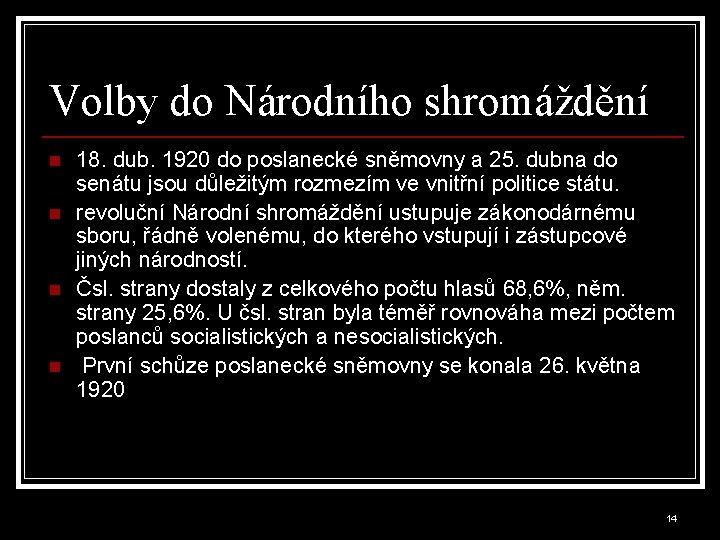 Volby do Národního shromáždění

- 18. dub. 1920 do poslanecké sněmovny a 25. dubna do senátu jsou důležitým rozmezím ve vnitřní politice státu.
- revoluční Národní shromáždění ustupuje zákonodárnému sboru, řádně volenému, do kterého vstupují i zástupcové jiných národností.
- Čsl. strany dostaly z celkového počtu hlasů 68,6%, něm. strany 25,6%. U čsl. stran byla téměř rovnováha mezi počtem poslanců socialistických a nesocialistických.
- První schůze poslanecké sněmovny se konala 26. května 1920

14